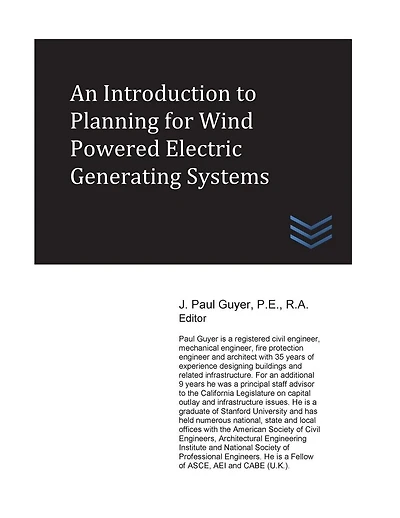 An Introduction to Planning for Wind Powered Electric Generating Systems

J. Paul Guyer, P.E., R.A.
Editor

Paul Guyer is a registered civil engineer, mechanical engineer, fire protection engineer and architect with 35 years of experience designing buildings and related infrastructure. For an additional 9 years he was a principal staff advisor to the California Legislature on capital outlay and infrastructure issues. He is a graduate of Stanford University and has held numerous national, state and local offices with the American Society of Civil Engineers, Architectural Engineering Institute and National Society of Professional Engineers. He is a Fellow of ASCE, AEI and CABE (U.K.).